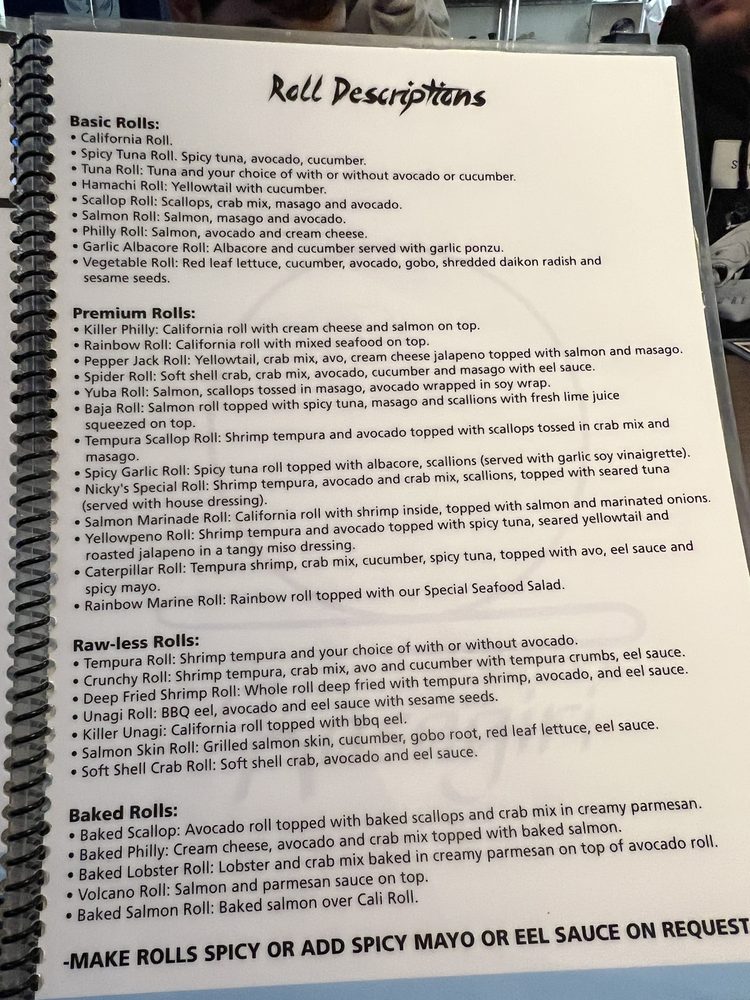 Roll Descriptions

Basic Rolls:
• California Roll.
• Spicy Tuna Roll. Spicy tuna, avocado, cucumber.
• Tuna Roll: Tuna and your choice of with or without avocado or cucumber.
• Hamachi Roll: Yellowtail with cucumber.
• Scallop Roll: Scallops, crab mix, masago and avocado.
• Salmon Roll: Salmon, masago and avocado.
• Philly Roll: Salmon, avocado and cream cheese.
• Garlic Albacore Roll: Albacore and cucumber served with garlic ponzu.
• Vegetable Roll: Red leaf lettuce, cucumber, avocado, gobo, shredded daikon radish and sesame seeds.

Premium Rolls:
• Killer Philly: California roll with cream cheese and salmon on top.
• Rainbow Roll: California roll with mixed seafood on top.
• Pepper Jack Roll: Yellowtail, crab mix, avo, cream cheese jalapeno topped with salmon and masago.
• Spider Roll: Soft shell crab, crab mix, avocado, cucumber and masago with eel sauce.
• Yuba Roll: Salmon, scallops tossed in masago, avocado wrapped in soy wrap.
• Baja Roll: Salmon roll topped with spicy tuna, masago and scallions with fresh lime juice squeezed on top.
• Tempura Scallop Roll: Shrimp tempura and avocado topped with scallops tossed in crab mix and masago.
• Spicy Garlic Roll: Spicy tuna roll topped with albacore, scallions (served with garlic soy vinaigrette).
• Nicky's Special Roll: Shrimp tempura, avocado and crab mix, scallions, topped with seared tuna (served with house dressing).
• Salmon Marinade Roll: California roll with shrimp inside, topped with salmon and marinated onions.
• Yellowpeno Roll: Shrimp tempura and avocado topped with spicy tuna, seared yellowtail and roasted jalapeno in a tangy miso dressing.
• Caterpillar Roll: Tempura shrimp, crab mix, cucumber, spicy tuna, topped with avo, eel sauce and spicy mayo.
• Rainbow Marine Roll: Rainbow roll topped with our Special Seafood Salad.

Raw-less Rolls:
• Tempura Roll: Shrimp tempura and your choice of with or without avocado.
• Crunchy Roll: Shrimp tempura, crab mix, avo and cucumber with tempura crumbs, eel sauce.
• Deep Fried Shrimp Roll: Whole roll deep fried with tempura shrimp, avocado, and eel sauce.
• Unagi Roll: BBQ eel, avocado and eel sauce with sesame seeds.
• Killer Unagi: California roll topped with bbq eel.
• Salmon Skin Roll: Grilled salmon skin, cucumber, gobo root, red leaf lettuce, eel sauce.
• Soft Shell Crab Roll: Soft shell crab, avocado and eel sauce.

Baked Rolls:
• Baked Scallop: Avocado roll topped with baked scallops and crab mix in creamy parmesan.
• Baked Philly: Cream cheese, avocado and crab mix topped with baked salmon.
• Baked Lobster Roll: Lobster and crab mix baked in creamy parmesan on top of avocado roll.
• Volcano Roll: Salmon and parmesan sauce on top.
• Baked Salmon Roll: Baked salmon over Cali Roll.

-MAKE ROLLS SPICY OR ADD SPICY MAYO OR EEL SAUCE ON REQUEST